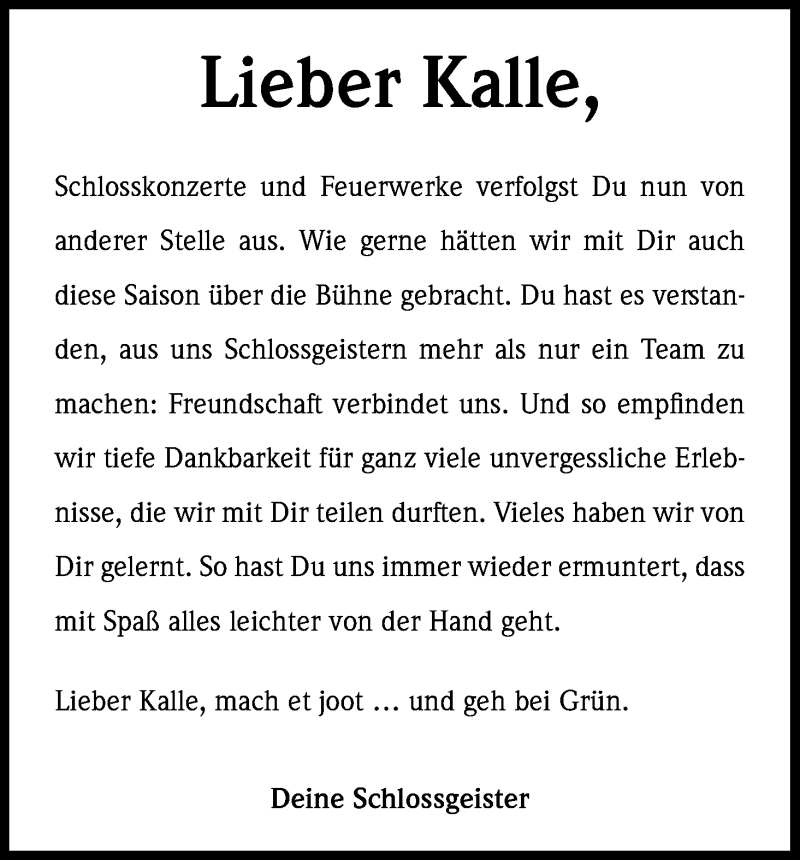 Lieber Kalle,

Schlosskonzerte und Feuerwerke verfolgst Du nun von anderer Stelle aus. Wie gerne hätten wir mit Dir auch diese Saison über die Bühne gebracht. Du hast es verstanden, aus uns Schlossgeistern mehr als nur ein Team zu machen: Freundschaft verbindet uns. Und so empfinden wir tiefe Dankbarkeit für ganz viele unvergessliche Erlebnisse, die wir mit Dir teilen durften. Vieles haben wir von Dir gelernt. So hast Du uns immer wieder ermuntert, dass mit Spaß alles leichter von der Hand geht.

Lieber Kalle, mach et joot … und geh bei Grün.

Deine Schlossgeister